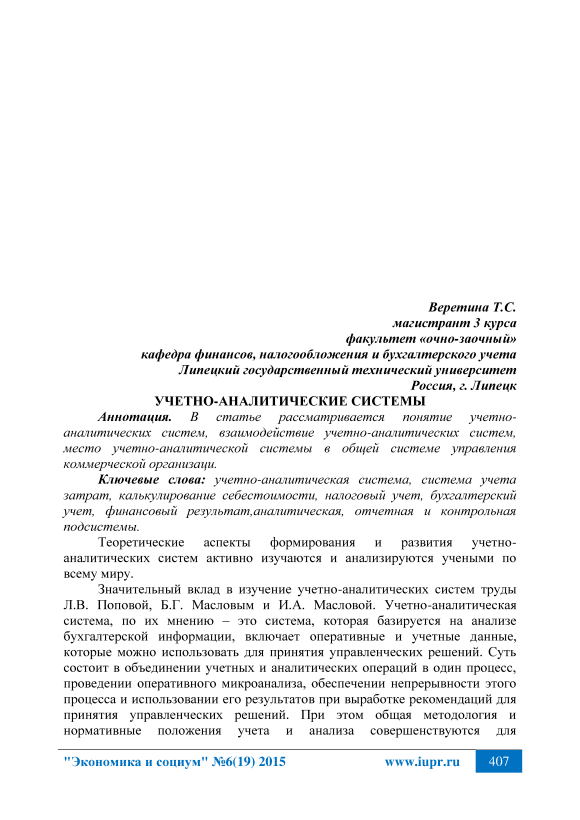 Веретина Т.С.
магистрант 3 курса
факультет «очно-заочный»
кафедра финансов, налогообложения и бухгалтерского учета
Липецкий государственный технический университет
Россия, г. Липецк

УЧЕТНО-АНАЛИТИЧЕСКИЕ СИСТЕМЫ

Аннотация. В статье рассматривается понятие учетно-аналитических систем, взаимодействие учетно-аналитических систем, место учетно-аналитической системы в общей системе управления коммерческой организаци.

Ключевые слова: учетно-аналитическая система, система учета затрат, калькулирование себестоимости, налоговый учет, бухгалтерский учет, финансовый результат,аналитическая, отчетная и контрольная подсистемы.

Теоретические аспекты формирования и развития учетно-аналитических систем активно изучаются и анализируются учеными по всему миру.

Значительный вклад в изучение учетно-аналитических систем труды Л.В. Поповой, Б.Г. Масловым и И.А. Масловой. Учетно-аналитическая система, по их мнению – это система, которая базируется на анализе бухгалтерской информации, включает оперативные и учетные данные, которые можно использовать для принятия управленческих решений. Суть состоит в объединении учетных и аналитических операций в один процесс, проведении оперативного микроанализа, обеспечении непрерывности этого процесса и использовании его результатов при выработке рекомендаций для принятия управленческих решений. При этом общая методология и нормативные положения учета и анализа совершенствуются для

"Экономика и социум" №6(19) 2015    www.iupr.ru    407